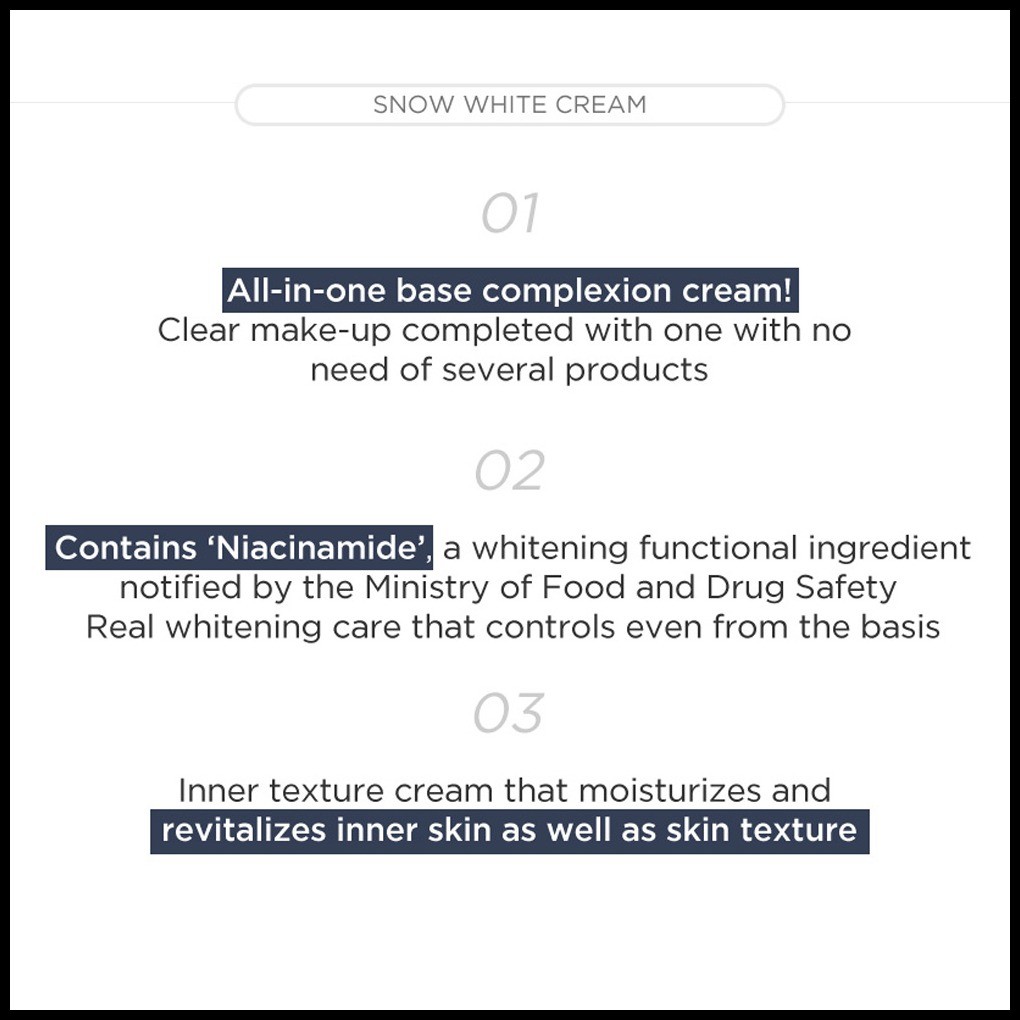 SNOW WHITE CREAM

01

All-in-one base complexion cream!
Clear make-up completed with one with no need of several products

02

Contains 'Niacinamide', a whitening functional ingredient notified by the Ministry of Food and Drug Safety
Real whitening care that controls even from the basis

03

Inner texture cream that moisturizes and revitalizes inner skin as well as skin texture